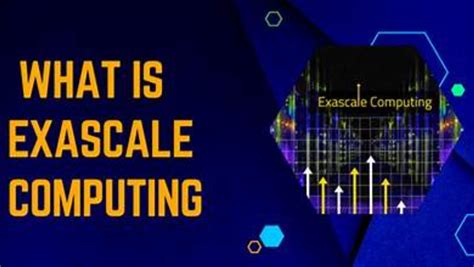 WHAT IS EXASCALE COMPUTING

Exascale Computing